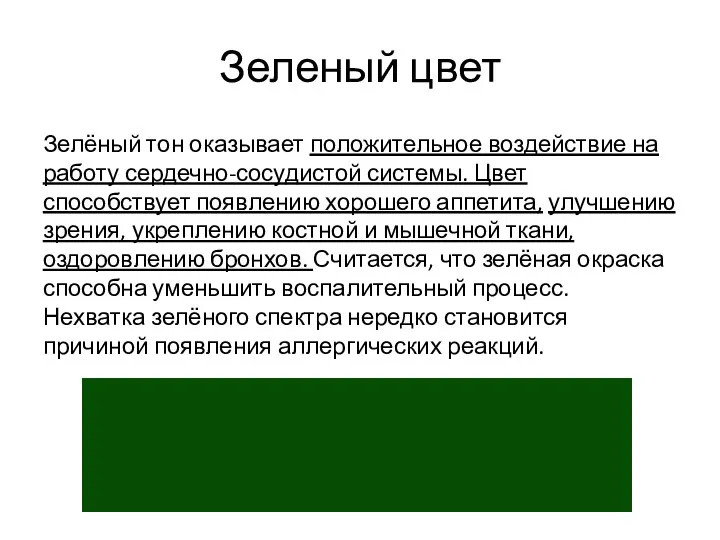 Зеленый цвет

Зелёный тон оказывает положительное воздействие на работу сердечно-сосудистой системы. Цвет способствует появлению хорошего аппетита, улучшению зрения, укреплению костной и мышечной ткани, оздоровлению бронхов. Считается, что зелёная окраска способна уменьшить воспалительный процесс. Нехватка зелёного спектра нередко становится причиной появления аллергических реакций.